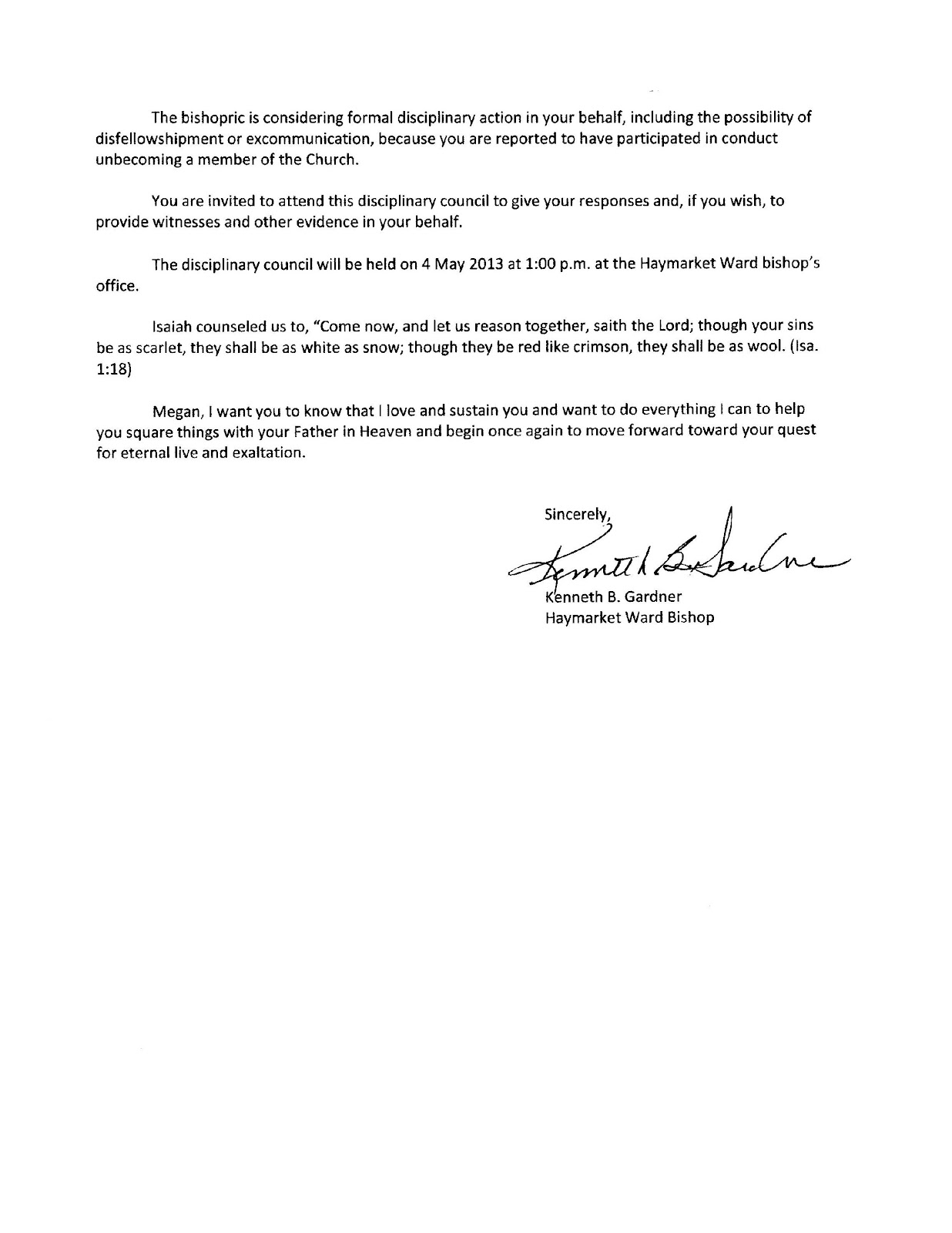 The bishopric is considering formal disciplinary action in your behalf, including the possibility of disfellowshipment or excommunication, because you are reported to have participated in conduct unbecoming a member of the Church.

You are invited to attend this disciplinary council to give your responses and, if you wish, to provide witnesses and other evidence in your behalf.

The disciplinary council will be held on 4 May 2013 at 1:00 p.m. at the Haymarket Ward bishop's office.

Isaiah counseled us to, "Come now, and let us reason together, saith the Lord; though your sins be as scarlet, they shall be as white as snow; though they be red like crimson, they shall be as wool. (Isa. 1:18)

Megan, I want you to know that I love and sustain you and want to do everything I can to help you square things with your Father in Heaven and begin once again to move forward toward your quest for eternal live and exaltation.

Sincerely,

Kenneth B. Gardner

Kenneth B. Gardner
Haymarket Ward Bishop